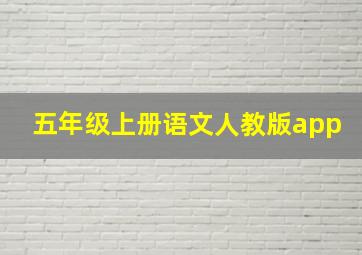 五年级上册语文人教版app